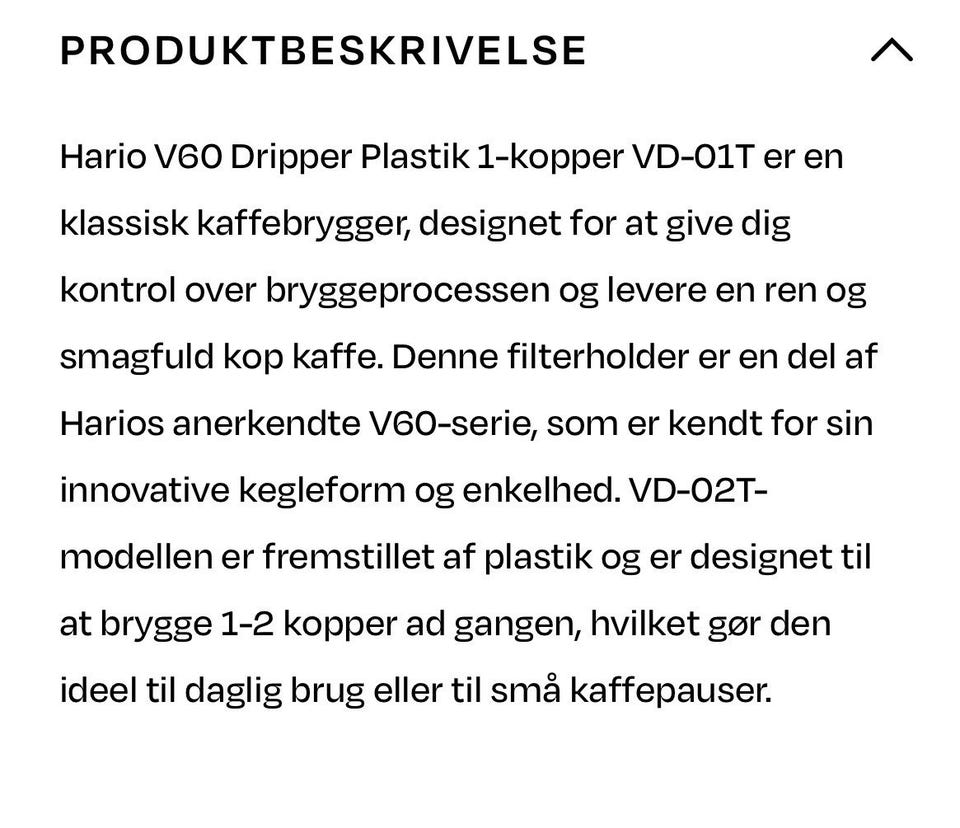 PRODUKTBESKRIVELSE

Hario V60 Dripper Plastik 1-kopper VD-01T er en klassisk kaffebrygger, designet for at give dig kontrol over bryggeprocessen og levere en ren og smagfuld kop kaffe. Denne filterholder er en del af Harios anerkendte V60-serie, som er kendt for sin innovative kegleform og enkelhed. VD-02T-modellen er fremstillet af plastik og er designet til at brygge 1-2 kopper ad gangen, hvilket gør den ideel til daglig brug eller til små kaffepauser.